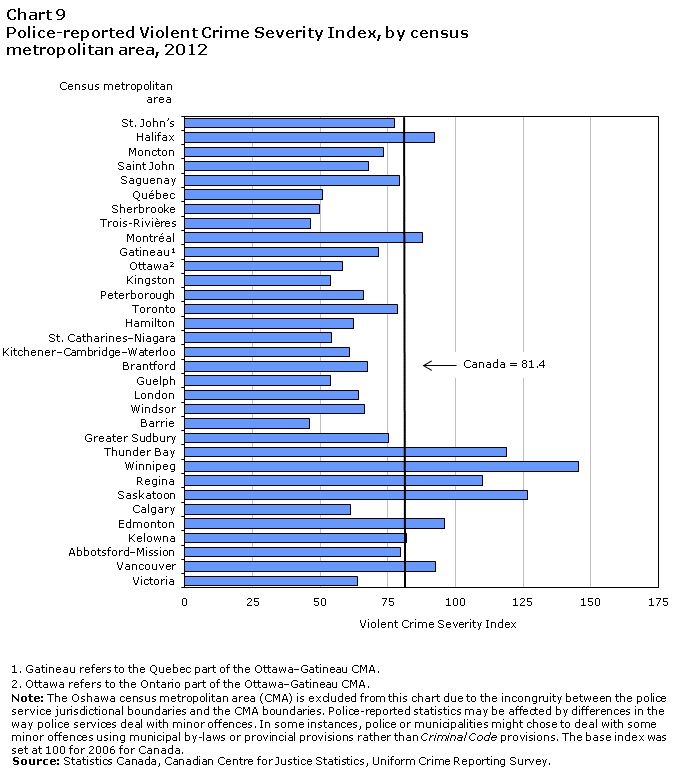 Chart 9
Police-reported Violent Crime Severity Index, by census metropolitan area, 2012

Census metropolitan area

St. John's
Halifax
Moncton
Saint John
Saguenay
Québec
Sherbrooke
Trois-Rivières
Montréal
Gatineau¹
Ottawa²
Kingston
Peterborough
Toronto
Hamilton
St. Catharines–Niagara
Kitchener–Cambridge–Waterloo
Brantford
Guelph
London
Windsor
Barrie
Greater Sudbury
Thunder Bay
Winnipeg
Regina
Saskatoon
Calgary
Edmonton
Kelowna
Abbotsford–Mission
Vancouver
Victoria

Canada = 81.4

0 25 50 75 100 125 150 175

Violent Crime Severity Index

1. Gatineau refers to the Quebec part of the Ottawa–Gatineau CMA.
2. Ottawa refers to the Ontario part of the Ottawa–Gatineau CMA.
Note: The Oshawa census metropolitan area (CMA) is excluded from this chart due to the incongruity between the police service jurisdictional boundaries and the CMA boundaries. Police-reported statistics may be affected by differences in the way police services deal with minor offences. In some instances, police or municipalities might chose to deal with some minor offences using municipal by-laws or provincial provisions rather than Criminal Code provisions. The base index was set at 100 for 2006 for Canada.
Source: Statistics Canada, Canadian Centre for Justice Statistics, Uniform Crime Reporting Survey.